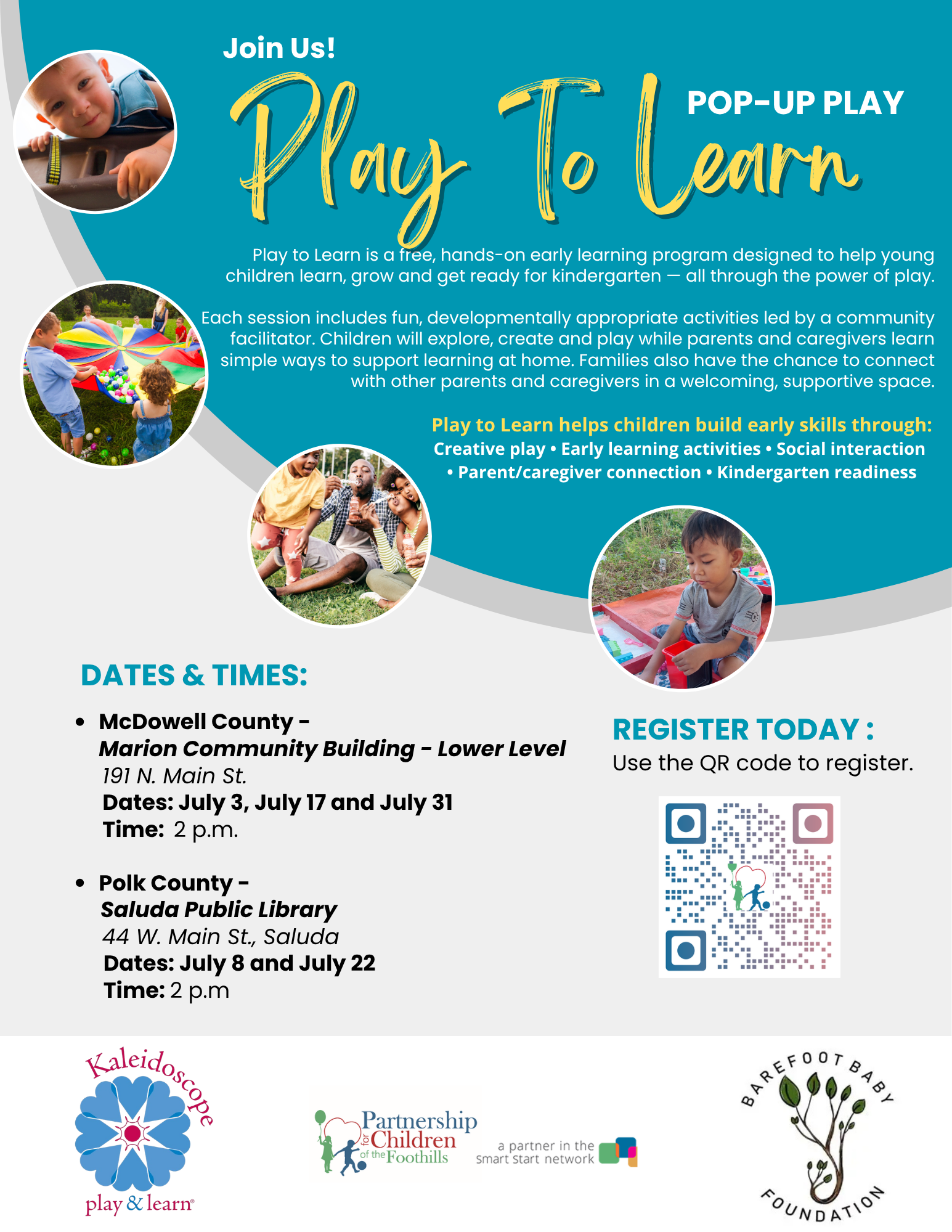 Join Us!

Play To Learn

POP-UP PLAY

Play to Learn is a free, hands-on early learning program designed to help young children learn, grow and get ready for kindergarten — all through the power of play.

Each session includes fun, developmentally appropriate activities led by a community facilitator. Children will explore, create and play while parents and caregivers learn simple ways to support learning at home. Families also have the chance to connect with other parents and caregivers in a welcoming, supportive space.

Play to Learn helps children build early skills through:
Creative play • Early learning activities • Social interaction • Parent/caregiver connection • Kindergarten readiness

DATES & TIMES:

• McDowell County -
Marion Community Building - Lower Level
191 N. Main St.
Dates: July 3, July 17 and July 31
Time: 2 p.m.

• Polk County -
Saluda Public Library
44 W. Main St., Saluda
Dates: July 8 and July 22
Time: 2 p.m

REGISTER TODAY :
Use the QR code to register.

Kaleidoscope
play & learn®

Partnership for Children of the Foothills
a partner in the smart start network

BAREFOOT BABY FOUNDATION